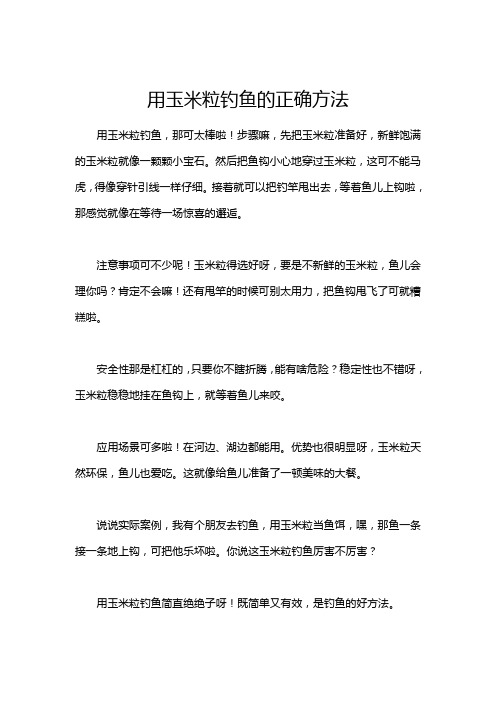 用玉米粒钓鱼的正确方法

用玉米粒钓鱼，那可太棒啦！步骤嘛，先把玉米粒准备好，新鲜饱满的玉米粒就像一颗颗小宝石。然后把鱼钩小心地穿过玉米粒，这可不能马虎，得像穿针引线一样仔细。接着就可以把钓竿甩出去，等着鱼儿上钩啦，那感觉就像在等待一场惊喜的邂逅。

注意事项可不少呢！玉米粒得选好呀，要是不新鲜的玉米粒，鱼儿会理你吗？肯定不会嘛！还有甩竿的时候可别太用力，把鱼钩甩飞了可就糟糕啦。

安全性那是杠杠的，只要你不瞎折腾，能有啥危险？稳定性也不错呀，玉米粒稳稳地挂在鱼钩上，就等着鱼儿来咬。

应用场景可多啦！在河边、湖边都能用。优势也很明显呀，玉米粒天然环保，鱼儿也爱吃。这就像给鱼儿准备了一顿美味的大餐。

说说实际案例，我有个朋友去钓鱼，用玉米粒当鱼饵，嘿，那鱼一条接一条地上钩，可把他乐坏啦。你说这玉米粒钓鱼厉害不厉害？

用玉米粒钓鱼简直绝绝子呀！既简单又有效，是钓鱼的好方法。